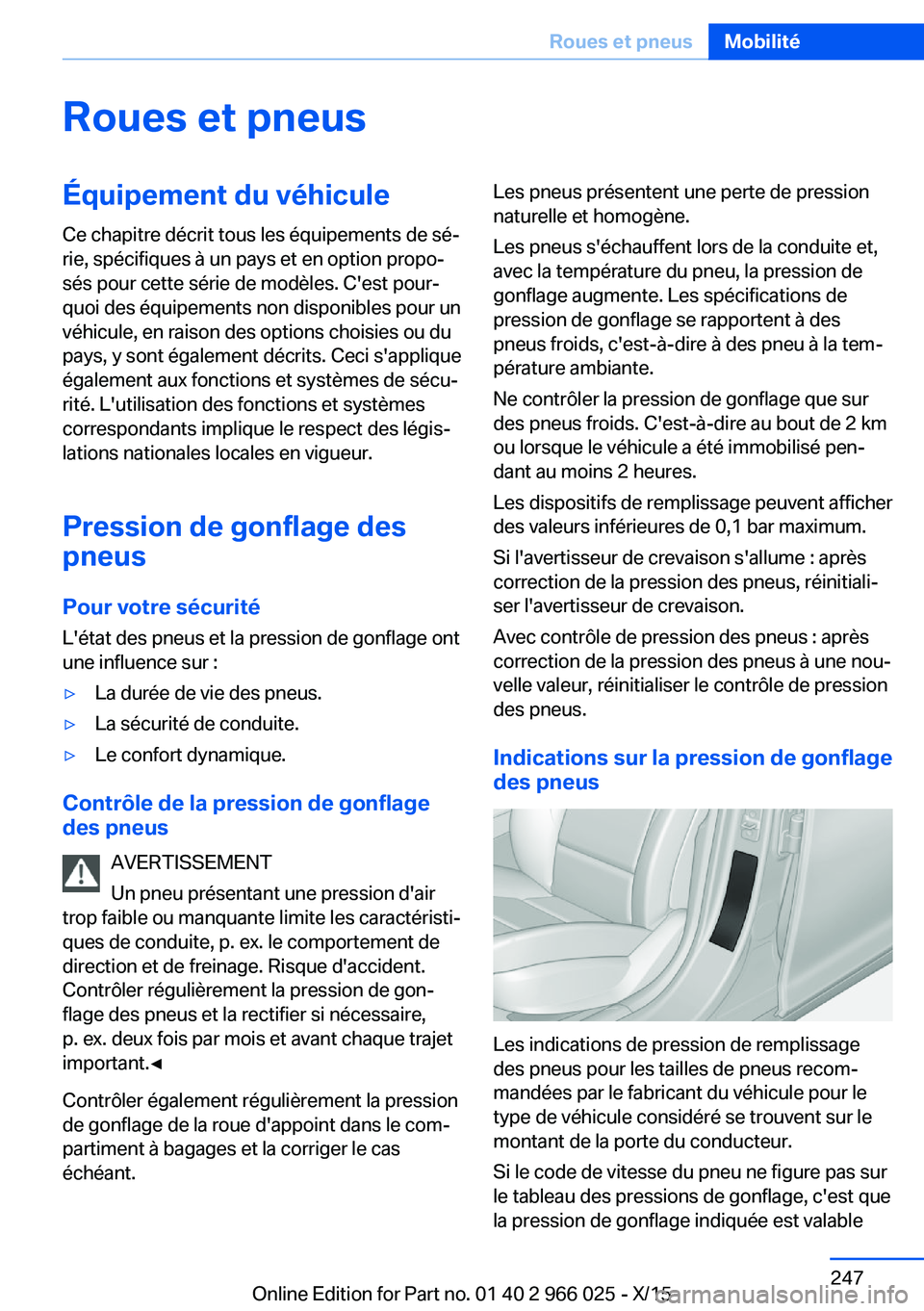 Roues et pneus Mobilité

Roues et pneus

Équipement du véhicule

Ce chapitre décrit tous les équipements de série, spécifiques à un pays et en option proposés pour cette série de modèles. C'est pourquoi des équipements non disponibles pour un véhicule, en raison des options choisies ou du pays, y sont également décrits. Ceci s'applique également aux fonctions et systèmes de sécurité. L'utilisation des fonctions et systèmes correspondants implique le respect des législations nationales locales en vigueur.

Pression de gonflage des pneus

Pour votre sécurité

L'état des pneus et la pression de gonflage ont une influence sur :

▷ La durée de vie des pneus.

▷ La sécurité de conduite.

▷ Le confort dynamique.

Contrôle de la pression de gonflage des pneus

AVERTISSEMENT

Un pneu présentant une pression d'air trop faible ou manquante limite les caractéristiques de conduite, p. ex. le comportement de direction et de freinage. Risque d'accident. Contrôler régulièrement la pression de gonflage des pneus et la rectifier si nécessaire, p. ex. deux fois par mois et avant chaque trajet important.◀

Contrôler également régulièrement la pression de gonflage de la roue d'appoint dans le compartiment à bagages et la corriger le cas échéant.

Les pneus présentent une perte de pression naturelle et homogène.

Les pneus s'échauffent lors de la conduite et, avec la température du pneu, la pression de gonflage augmente. Les spécifications de pression de gonflage se rapportent à des pneus froids, c'est-à-dire à des pneu à la température ambiante.

Ne contrôler la pression de gonflage que sur des pneus froids. C'est-à-dire au bout de 2 km ou lorsque le véhicule a été immobilisé pendant au moins 2 heures.

Les dispositifs de remplissage peuvent afficher des valeurs inférieures de 0,1 bar maximum.

Si l'avertisseur de crevaison s'allume : après correction de la pression des pneus, réinitialiser l'avertisseur de crevaison.

Avec contrôle de pression des pneus : après correction de la pression des pneus à une nouvelle valeur, réinitialiser le contrôle de pression des pneus.

Indications sur la pression de gonflage des pneus

Les indications de pression de remplissage des pneus pour les tailles de pneus recommandées par le fabricant du véhicule pour le type de véhicule considéré se trouvent sur le montant de la porte du conducteur.

Si le code de vitesse du pneu ne figure pas sur le tableau des pressions de gonflage, c'est que la pression de gonflage indiquée est valable

247

Online Edition for Part no. 01 40 2 966 025 - X/15

carmanualsonline.info